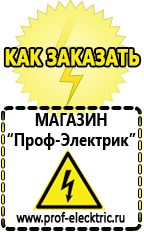 КАК ЗАКАЗАТЬ

МАГАЗИН
“Проф-Электрик”

www.prof-electric.ru